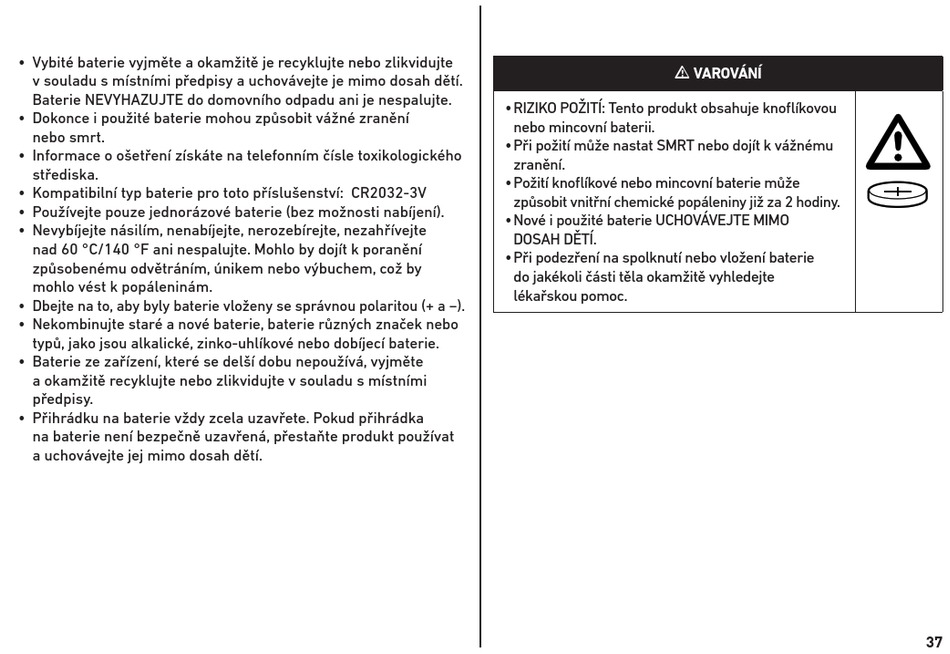 • Vybité baterie vyjměte a okamžitě je recyklujte nebo zlikvidujte v souladu s místními předpisy a uchovávejte je mimo dosah dětí. Baterie NEVYHAZUJTE do domovního odpadu ani je nespalujte.
• Dokonce i použité baterie mohou způsobit vážné zranění nebo smrt.
• Informace o ošetření získáte na telefonním čísle toxikologického střediska.
• Kompatibilní typ baterie pro toto příslušenství: CR2032-3V
• Používejte pouze jednorázové baterie (bez možnosti nabíjení).
• Nevybíjejte násilím, nenabíjejte, nerozebírejte, nezahřívejte nad 60 °C/140 °F ani nespalujte. Mohlo by dojít k poranění způsobenému odvětráním, únikem nebo výbuchem, což by mohlo vést k popáleninám.
• Dbejte na to, aby byly baterie vloženy se správnou polaritou (+ a –).
• Nekombinujte staré a nové baterie, baterie různých značek nebo typů, jako jsou alkalické, zinko-uhlíkové nebo dobíjecí baterie.
• Baterie ze zařízení, které se delší dobu nepoužívá, vyjměte a okamžitě recyklujte nebo zlikvidujte v souladu s místními předpisy.
• Přihrádku na baterie vždy zcela uzavřete. Pokud přihrádka na baterie není bezpečně uzavřená, přestaňte produkt používat a uchovávejte jej mimo dosah dětí.

⚠ VAROVÁNÍ

• RIZIKO POŽITÍ: Tento produkt obsahuje knoflíkovou nebo mincovní baterii.
• Při požití může nastat SMRT nebo dojít k vážnému zranění.
• Požití knoflíkové nebo mincovní baterie může způsobit vnitřní chemické popáleniny již za 2 hodiny.
• Nové i použité baterie UCHOVÁVEJTE MIMO DOSAH DĚTÍ.
• Při podezření na spolknutí nebo vložení baterie do jakékoli části těla okamžitě vyhledejte lékařskou pomoc.

37